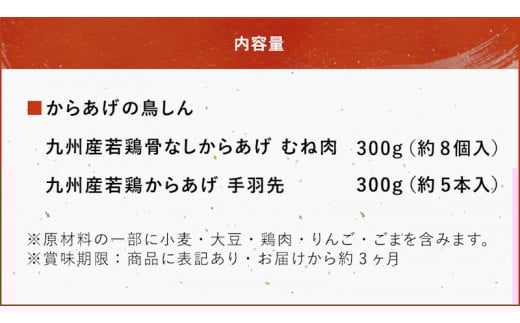 内容量

■からあげの鳥しん

九州産若鶏骨なしからあげ むね肉　300g（約８個入）

九州産若鶏からあげ 手羽先　300g（約５本入）

※原材料の一部に小麦・大豆・鶏肉・りんご・ごまを含みます。
※賞味期限：商品に表記あり・お届けから約３ヶ月